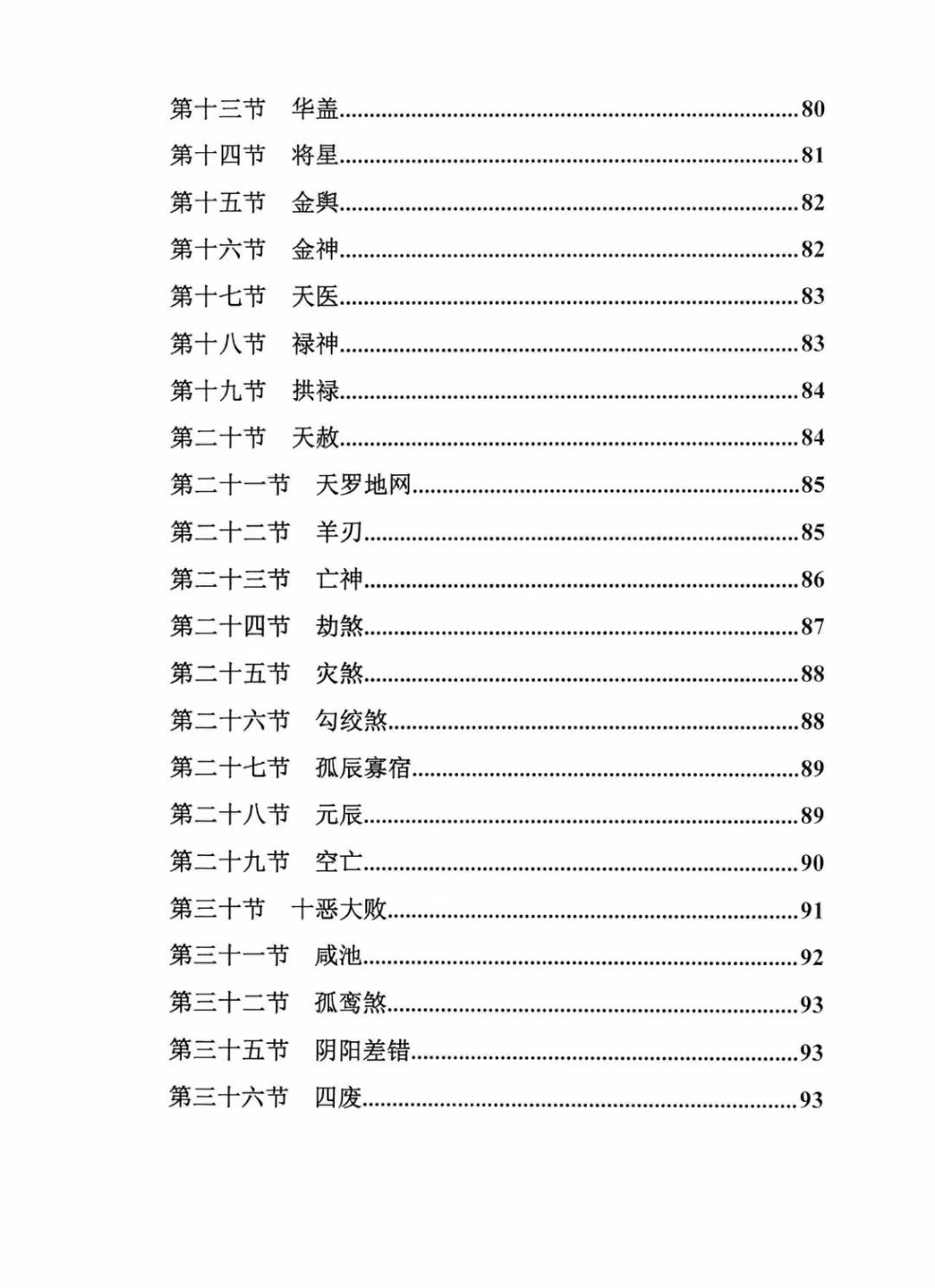 第十三节 华盖 80
第十四节 将星 81
第十五节 金舆 82
第十六节 金神 82
第十七节 天医 83
第十八节 禄神 83
第十九节 拱禄 84
第二十节 天赦 84
第二十一节 天罗地网 85
第二十二节 羊刃 85
第二十三节 亡神 86
第二十四节 劫煞 87
第二十五节 灾煞 88
第二十六节 勾绞煞 88
第二十七节 孤辰寡宿 89
第二十八节 元辰 89
第二十九节 空亡 90
第三十节 十恶大败 91
第三十一节 咸池 92
第三十二节 孤鸾煞 93
第三十五节 阴阳差错 93
第三十六节 四废 93